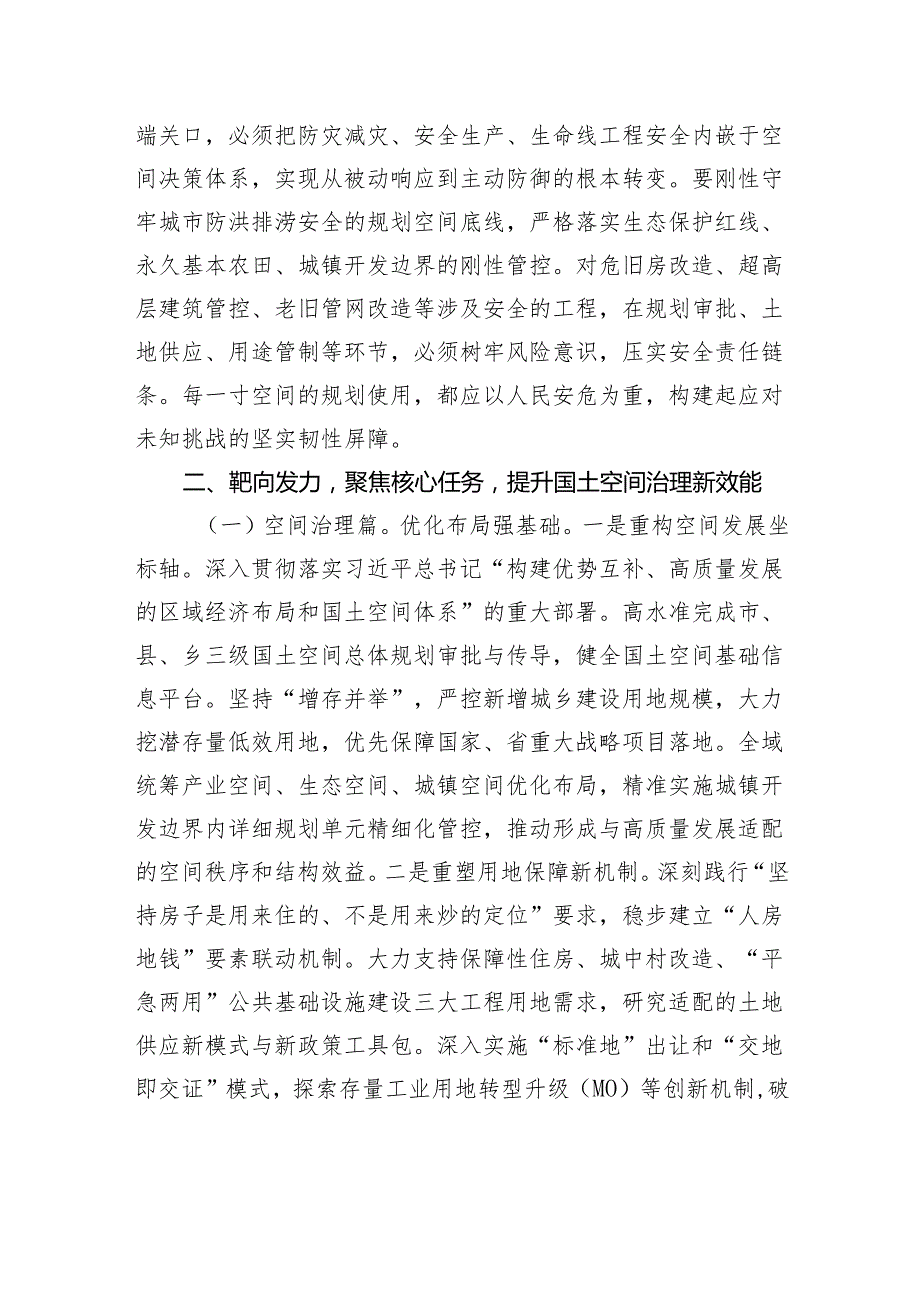 端关口，必须把防灾减灾、安全生产、生命线工程安全内嵌于空间决策体系，实现从被动响应到主动防御的根本转变。要刚性守牢城市防洪排涝安全的规划空间底线，严格落实生态保护红线、永久基本农田、城镇开发边界的刚性管控。对危旧房改造、超高层建筑管控、老旧管网改造等涉及安全的工程，在规划审批、土地供应、用途管制等环节，必须树牢风险意识，压实安全责任链条。每一寸空间的规划使用，都应以人民安危为重，构建起应对未知挑战的坚实韧性屏障。

二、靶向发力，聚焦核心任务，提升国土空间治理新效能

（一）空间治理篇。优化布局强基础。一是重构空间发展坐标轴。深入贯彻落实习近平总书记“构建优势互补、高质量发展的区域经济布局和国土空间体系”的重大部署。高水准完成市、县、乡三级国土空间总体规划审批与传导，健全国土空间基础信息平台。坚持“增存并举”，严控新增城乡建设用地规模，大力挖潜存量低效用地，优先保障国家、省重大战略项目落地。全域统筹产业空间、生态空间、城镇空间优化布局，精准实施城镇开发边界内详细规划单元精细化管控，推动形成与高质量发展适配的空间秩序和结构效益。二是重塑用地保障新机制。深刻践行“坚持房子是用来住的、不是用来炒的定位”要求，稳步建立“人房地钱”要素联动机制。大力支持保障性住房、城中村改造、“平急两用”公共基础设施建设三大工程用地需求，研究适配的土地供应新模式与新政策工具包。深入实施“标准地”出让和“交地即交证”模式，探索存量工业用地转型升级（MO）等创新机制，破